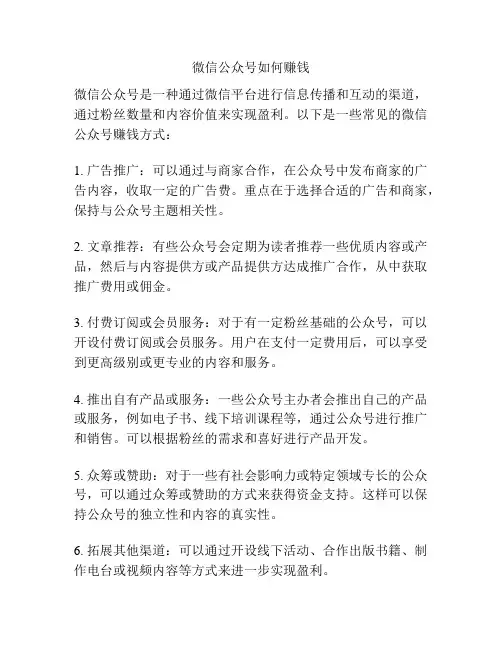 微信公众号如何赚钱

微信公众号是一种通过微信平台进行信息传播和互动的渠道，通过粉丝数量和内容价值来实现盈利。以下是一些常见的微信公众号赚钱方式：

1. 广告推广：可以通过与商家合作，在公众号中发布商家的广告内容，收取一定的广告费。重点在于选择合适的广告和商家，保持与公众号主题相关性。

2. 文章推荐：有些公众号会定期为读者推荐一些优质内容或产品，然后与内容提供方或产品提供方达成推广合作，从中获取推广费用或佣金。

3. 付费订阅或会员服务：对于有一定粉丝基础的公众号，可以开设付费订阅或会员服务。用户在支付一定费用后，可以享受到更高级别或更专业的内容和服务。

4. 推出自有产品或服务：一些公众号主办者会推出自己的产品或服务，例如电子书、线下培训课程等，通过公众号进行推广和销售。可以根据粉丝的需求和喜好进行产品开发。

5. 众筹或赞助：对于一些有社会影响力或特定领域专长的公众号，可以通过众筹或赞助的方式来获得资金支持。这样可以保持公众号的独立性和内容的真实性。

6. 拓展其他渠道：可以通过开设线下活动、合作出版书籍、制作电台或视频内容等方式来进一步实现盈利。